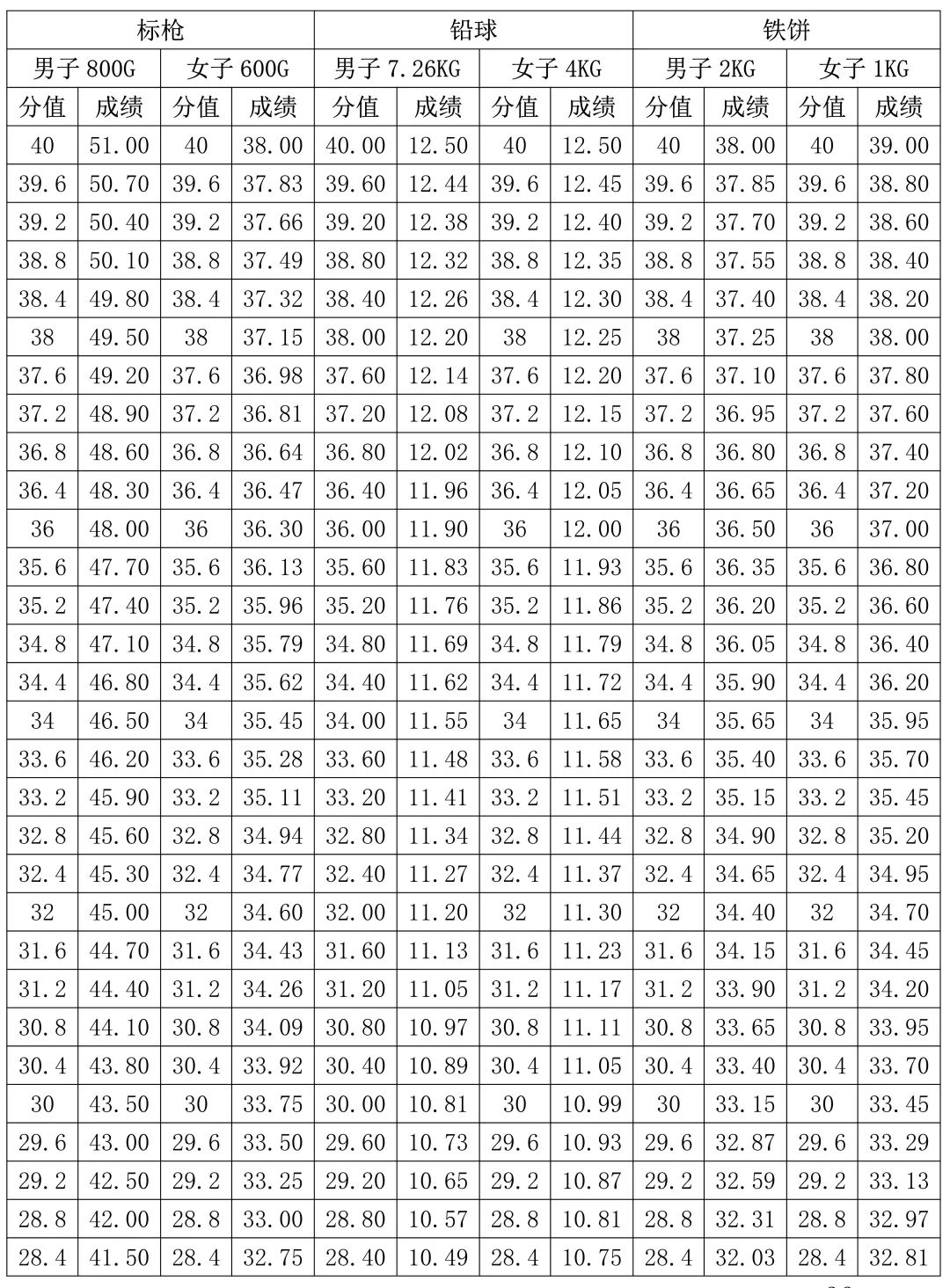 | 标枪 | | | | 铅球 | | | | 铁饼 | | | |
|---|---|---|---|---|---|---|---|---|---|---|---|
| 男子 800G | | 女子 600G | | 男子 7.26KG | | 女子 4KG | | 男子 2KG | | 女子 1KG | |
| 分值 | 成绩 | 分值 | 成绩 | 分值 | 成绩 | 分值 | 成绩 | 分值 | 成绩 | 分值 | 成绩 |
| 40 | 51.00 | 40 | 38.00 | 40.00 | 12.50 | 40 | 12.50 | 40 | 38.00 | 40 | 39.00 |
| 39.6 | 50.70 | 39.6 | 37.83 | 39.60 | 12.44 | 39.6 | 12.45 | 39.6 | 37.85 | 39.6 | 38.80 |
| 39.2 | 50.40 | 39.2 | 37.66 | 39.20 | 12.38 | 39.2 | 12.40 | 39.2 | 37.70 | 39.2 | 38.60 |
| 38.8 | 50.10 | 38.8 | 37.49 | 38.80 | 12.32 | 38.8 | 12.35 | 38.8 | 37.55 | 38.8 | 38.40 |
| 38.4 | 49.80 | 38.4 | 37.32 | 38.40 | 12.26 | 38.4 | 12.30 | 38.4 | 37.40 | 38.4 | 38.20 |
| 38 | 49.50 | 38 | 37.15 | 38.00 | 12.20 | 38 | 12.25 | 38 | 37.25 | 38 | 38.00 |
| 37.6 | 49.20 | 37.6 | 36.98 | 37.60 | 12.14 | 37.6 | 12.20 | 37.6 | 37.10 | 37.6 | 37.80 |
| 37.2 | 48.90 | 37.2 | 36.81 | 37.20 | 12.08 | 37.2 | 12.15 | 37.2 | 36.95 | 37.2 | 37.60 |
| 36.8 | 48.60 | 36.8 | 36.64 | 36.80 | 12.02 | 36.8 | 12.10 | 36.8 | 36.80 | 36.8 | 37.40 |
| 36.4 | 48.30 | 36.4 | 36.47 | 36.40 | 11.96 | 36.4 | 12.05 | 36.4 | 36.65 | 36.4 | 37.20 |
| 36 | 48.00 | 36 | 36.30 | 36.00 | 11.90 | 36 | 12.00 | 36 | 36.50 | 36 | 37.00 |
| 35.6 | 47.70 | 35.6 | 36.13 | 35.60 | 11.83 | 35.6 | 11.93 | 35.6 | 36.35 | 35.6 | 36.80 |
| 35.2 | 47.40 | 35.2 | 35.96 | 35.20 | 11.76 | 35.2 | 11.86 | 35.2 | 36.20 | 35.2 | 36.60 |
| 34.8 | 47.10 | 34.8 | 35.79 | 34.80 | 11.69 | 34.8 | 11.79 | 34.8 | 36.05 | 34.8 | 36.40 |
| 34.4 | 46.80 | 34.4 | 35.62 | 34.40 | 11.62 | 34.4 | 11.72 | 34.4 | 35.90 | 34.4 | 36.20 |
| 34 | 46.50 | 34 | 35.45 | 34.00 | 11.55 | 34 | 11.65 | 34 | 35.65 | 34 | 35.95 |
| 33.6 | 46.20 | 33.6 | 35.28 | 33.60 | 11.48 | 33.6 | 11.58 | 33.6 | 35.40 | 33.6 | 35.70 |
| 33.2 | 45.90 | 33.2 | 35.11 | 33.20 | 11.41 | 33.2 | 11.51 | 33.2 | 35.15 | 33.2 | 35.45 |
| 32.8 | 45.60 | 32.8 | 34.94 | 32.80 | 11.34 | 32.8 | 11.44 | 32.8 | 34.90 | 32.8 | 35.20 |
| 32.4 | 45.30 | 32.4 | 34.77 | 32.40 | 11.27 | 32.4 | 11.37 | 32.4 | 34.65 | 32.4 | 34.95 |
| 32 | 45.00 | 32 | 34.60 | 32.00 | 11.20 | 32 | 11.30 | 32 | 34.40 | 32 | 34.70 |
| 31.6 | 44.70 | 31.6 | 34.43 | 31.60 | 11.13 | 31.6 | 11.23 | 31.6 | 34.15 | 31.6 | 34.45 |
| 31.2 | 44.40 | 31.2 | 34.26 | 31.20 | 11.05 | 31.2 | 11.17 | 31.2 | 33.90 | 31.2 | 34.20 |
| 30.8 | 44.10 | 30.8 | 34.09 | 30.80 | 10.97 | 30.8 | 11.11 | 30.8 | 33.65 | 30.8 | 33.95 |
| 30.4 | 43.80 | 30.4 | 33.92 | 30.40 | 10.89 | 30.4 | 11.05 | 30.4 | 33.40 | 30.4 | 33.70 |
| 30 | 43.50 | 30 | 33.75 | 30.00 | 10.81 | 30 | 10.99 | 30 | 33.15 | 30 | 33.45 |
| 29.6 | 43.00 | 29.6 | 33.50 | 29.60 | 10.73 | 29.6 | 10.93 | 29.6 | 32.87 | 29.6 | 33.29 |
| 29.2 | 42.50 | 29.2 | 33.25 | 29.20 | 10.65 | 29.2 | 10.87 | 29.2 | 32.59 | 29.2 | 33.13 |
| 28.8 | 42.00 | 28.8 | 33.00 | 28.80 | 10.57 | 28.8 | 10.81 | 28.8 | 32.31 | 28.8 | 32.97 |
| 28.4 | 41.50 | 28.4 | 32.75 | 28.40 | 10.49 | 28.4 | 10.75 | 28.4 | 32.03 | 28.4 | 32.81 |